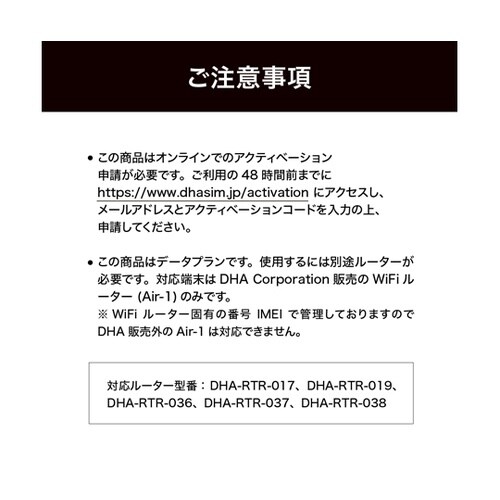 ご注意事項

• この商品はオンラインでのアクティベーション申請が必要です。ご利用の 48 時間前までに https://www.dhasim.jp/activation にアクセスし、メールアドレスとアクティベーションコードを入力の上、申請してください。

• この商品はデータプランです。使用するには別途ルーターが必要です。対応端末は DHA Corporation 販売の WiFi ルーター (Air-1) のみです。
※ WiFi ルーター固有の番号 IMEI で管理しておりますので DHA 販売外の Air-1 は対応できません。

対応ルーター型番：DHA-RTR-017、DHA-RTR-019、DHA-RTR-036、DHA-RTR-037、DHA-RTR-038